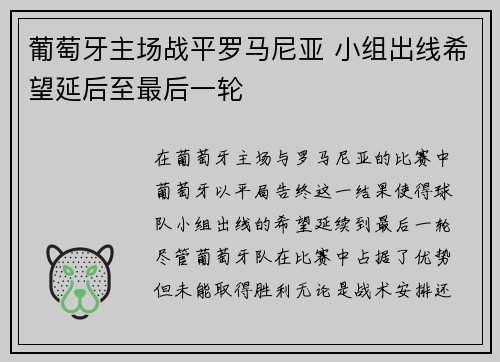 葡萄牙主场战平罗马尼亚 小组出线希望延后至最后一轮

在葡萄牙主场与罗马尼亚的比赛中葡萄牙以平局告终这一结果使得球队小组出线的希望延续到最后一轮尽管葡萄牙队在比赛中占据了优势但未能取得胜利无论是战术安排还